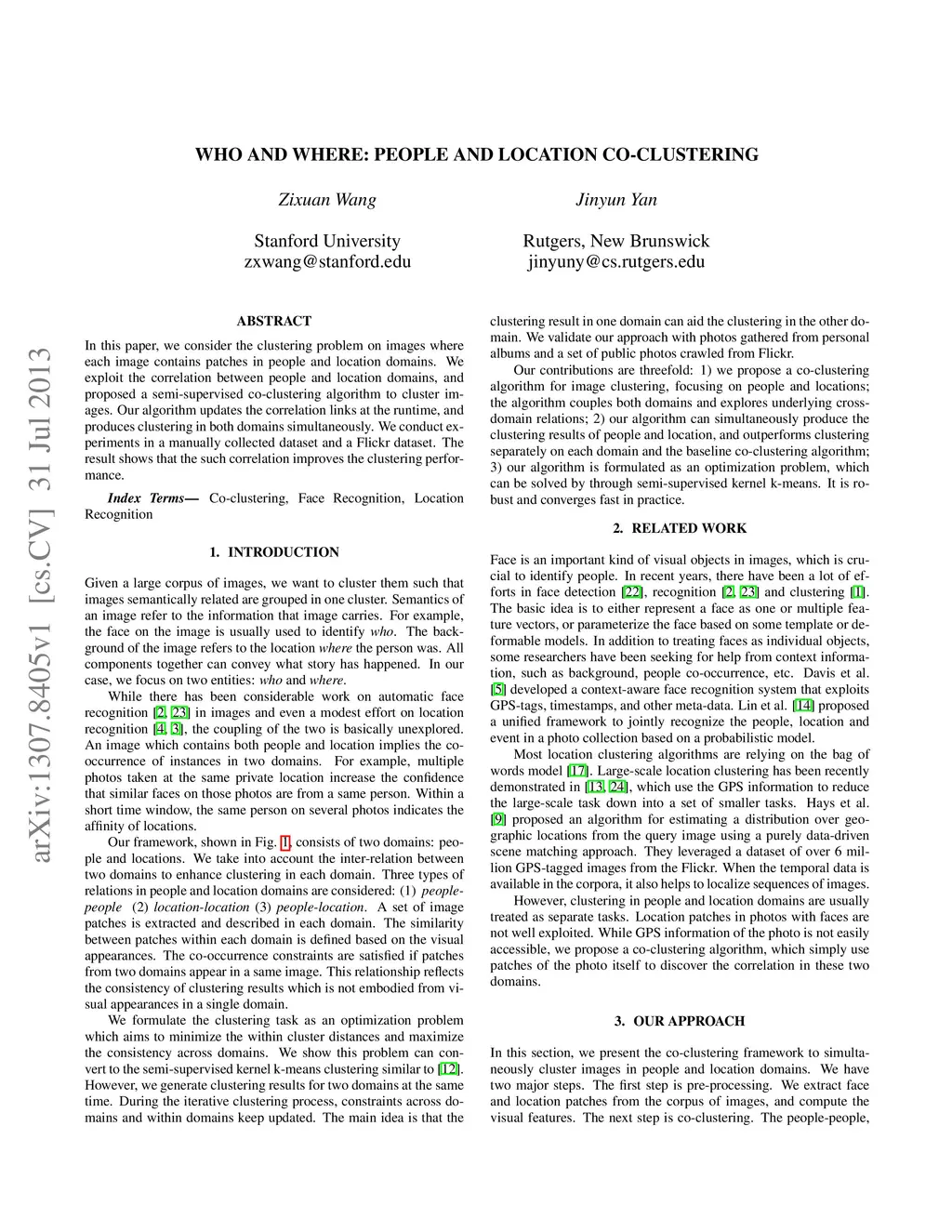 arXiv:1307.8405v1 [cs.CV] 31 Jul 2013

WHO AND WHERE: PEOPLE AND LOCATION CO-CLUSTERING

Zixuan Wang

Stanford University
zxwang@stanford.edu

Jinyun Yan

Rutgers, New Brunswick
jinyuny@cs.rutgers.edu

ABSTRACT

In this paper, we consider the clustering problem on images where each image contains patches in people and location domains. We exploit the correlation between people and location domains, and proposed a semi-supervised co-clustering algorithm to cluster images. Our algorithm updates the correlation links at the runtime, and produces clustering in both domains simultaneously. We conduct experiments in a manually collected dataset and a Flickr dataset. The result shows that the such correlation improves the clustering performance.

Index Terms— Co-clustering, Face Recognition, Location Recognition

1. INTRODUCTION

Given a large corpus of images, we want to cluster them such that images semantically related are grouped in one cluster. Semantics of an image refer to the information that image carries. For example, the face on the image is usually used to identify who. The background of the image refers to the location where the person was. All components together can convey what story has happened. In our case, we focus on two entities: who and where.

While there has been considerable work on automatic face recognition [2, 23] in images and even a modest effort on location recognition [4, 3], the coupling of the two is basically unexplored. An image which contains both people and location implies the co-occurrence of instances in two domains. For example, multiple photos taken at the same private location increase the confidence that similar faces on those photos are from a same person. Within a short time window, the same person on several photos indicates the affinity of locations.

Our framework, shown in Fig. 1, consists of two domains: people and locations. We take into account the inter-relation between two domains to enhance clustering in each domain. Three types of relations in people and location domains are considered: (1) people-people (2) location-location (3) people-location. A set of image patches is extracted and described in each domain. The similarity between patches within each domain is defined based on the visual appearances. The co-occurrence constraints are satisfied if patches from two domains appear in a same image. This relationship reflects the consistency of clustering results which is not embodied from visual appearances in a single domain.

We formulate the clustering task as an optimization problem which aims to minimize the within cluster distances and maximize the consistency across domains. We show this problem can convert to the semi-supervised kernel k-means clustering similar to [12]. However, we generate clustering results for two domains at the same time. During the iterative clustering process, constraints across domains and within domains keep updated. The main idea is that the clustering result in one domain can aid the clustering in the other domain. We validate our approach with photos gathered from personal albums and a set of public photos crawled from Flickr.

Our contributions are threefold: 1) we propose a co-clustering algorithm for image clustering, focusing on people and locations; the algorithm couples both domains and explores underlying cross-domain relations; 2) our algorithm can simultaneously produce the clustering results of people and location, and outperforms clustering separately on each domain and the baseline co-clustering algorithm; 3) our algorithm is formulated as an optimization problem, which can be solved by through semi-supervised kernel k-means. It is robust and converges fast in practice.

2. RELATED WORK

Face is an important kind of visual objects in images, which is crucial to identify people. In recent years, there have been a lot of efforts in face detection [22], recognition [2, 23] and clustering [1]. The basic idea is to either represent a face as one or multiple feature vectors, or parameterize the face based on some template or deformable models. In addition to treating faces as individual objects, some researchers have been seeking for help from context information, such as background, people co-occurrence, etc. Davis et al. [5] developed a context-aware face recognition system that exploits GPS-tags, timestamps, and other meta-data. Lin et al. [14] proposed a unified framework to jointly recognize the people, location and event in a photo collection based on a probabilistic model.

Most location clustering algorithms are relying on the bag of words model [17]. Large-scale location clustering has been recently demonstrated in [13, 24], which use the GPS information to reduce the large-scale task down into a set of smaller tasks. Hays et al. [9] proposed an algorithm for estimating a distribution over geographic locations from the query image using a purely data-driven scene matching approach. They leveraged a dataset of over 6 million GPS-tagged images from the Flickr. When the temporal data is available in the corpora, it also helps to localize sequences of images.

However, clustering in people and location domains are usually treated as separate tasks. Location patches in photos with faces are not well exploited. While GPS information of the photo is not easily accessible, we propose a co-clustering algorithm, which simply use patches of the photo itself to discover the correlation in these two domains.

3. OUR APPROACH

In this section, we present the co-clustering framework to simultaneously cluster images in people and location domains. We have two major steps. The first step is pre-processing. We extract face and location patches from the corpus of images, and compute the visual features. The next step is co-clustering. The people-people,